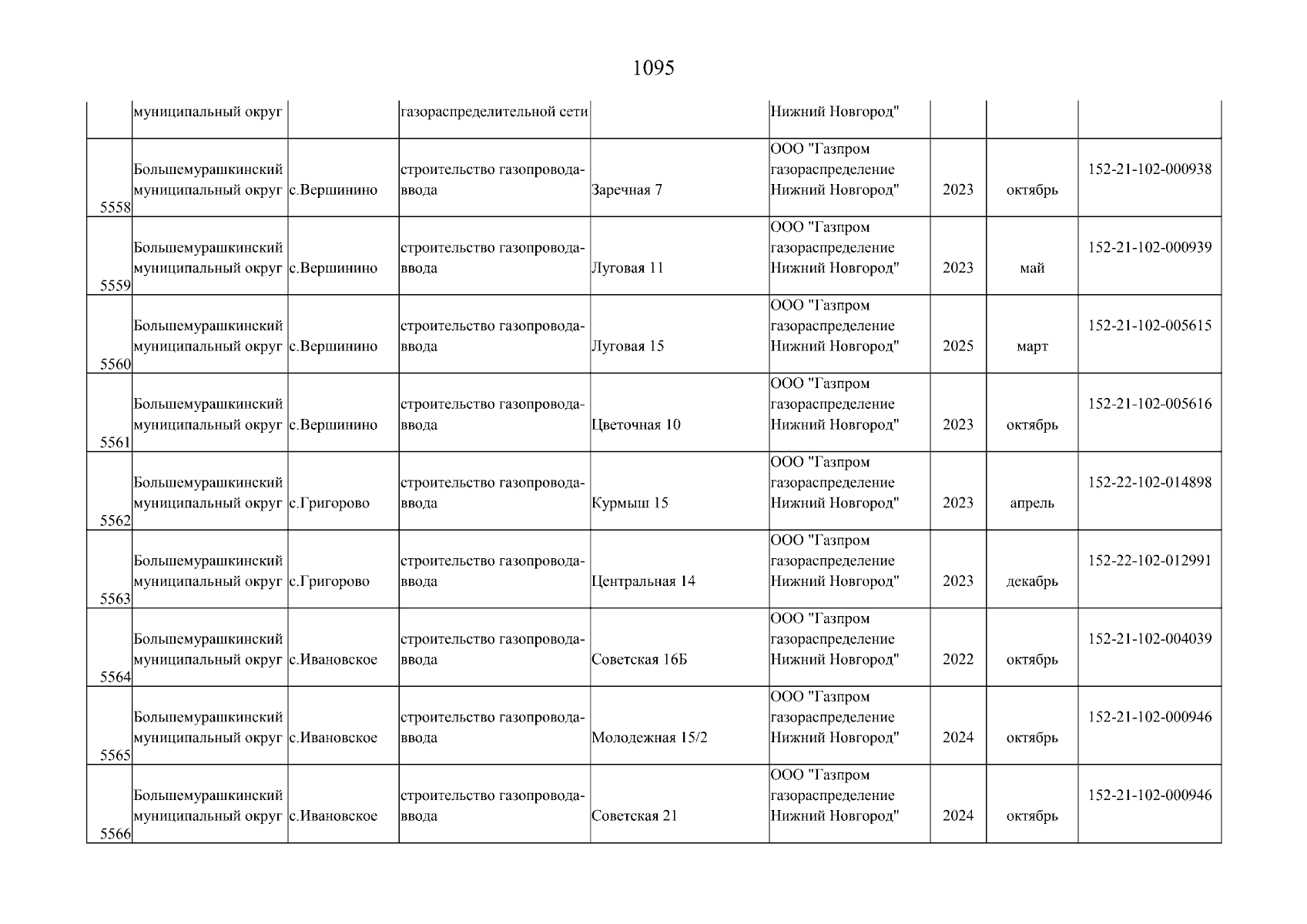 1095

|  |  |  |  |  |  |  |  |  |
|---|---|---|---|---|---|---|---|---|
|  | муниципальный округ |  | газораспределительной сети |  | Нижний Новгород" |  |  |  |
| 5558 | Большемурашкинский муниципальный округ | с.Вершинино | строительство газопровода-ввода | Заречная 7 | ООО "Газпром газораспределение Нижний Новгород" | 2023 | октябрь | 152-21-102-000938 |
| 5559 | Большемурашкинский муниципальный округ | с.Вершинино | строительство газопровода-ввода | Луговая 11 | ООО "Газпром газораспределение Нижний Новгород" | 2023 | май | 152-21-102-000939 |
| 5560 | Большемурашкинский муниципальный округ | с.Вершинино | строительство газопровода-ввода | Луговая 15 | ООО "Газпром газораспределение Нижний Новгород" | 2025 | март | 152-21-102-005615 |
| 5561 | Большемурашкинский муниципальный округ | с.Вершинино | строительство газопровода-ввода | Цветочная 10 | ООО "Газпром газораспределение Нижний Новгород" | 2023 | октябрь | 152-21-102-005616 |
| 5562 | Большемурашкинский муниципальный округ | с.Григорово | строительство газопровода-ввода | Курмыш 15 | ООО "Газпром газораспределение Нижний Новгород" | 2023 | апрель | 152-22-102-014898 |
| 5563 | Большемурашкинский муниципальный округ | с.Григорово | строительство газопровода-ввода | Центральная 14 | ООО "Газпром газораспределение Нижний Новгород" | 2023 | декабрь | 152-22-102-012991 |
| 5564 | Большемурашкинский муниципальный округ | с.Ивановское | строительство газопровода-ввода | Советская 16Б | ООО "Газпром газораспределение Нижний Новгород" | 2022 | октябрь | 152-21-102-004039 |
| 5565 | Большемурашкинский муниципальный округ | с.Ивановское | строительство газопровода-ввода | Молодежная 15/2 | ООО "Газпром газораспределение Нижний Новгород" | 2024 | октябрь | 152-21-102-000946 |
| 5566 | Большемурашкинский муниципальный округ | с.Ивановское | строительство газопровода-ввода | Советская 21 | ООО "Газпром газораспределение Нижний Новгород" | 2024 | октябрь | 152-21-102-000946 |